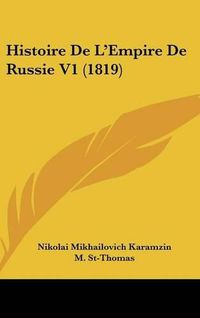 Histoire De L'Empire De Russie V1 (1819)

Nikolai Mikhailovich Karamzin
M. St-Thomas